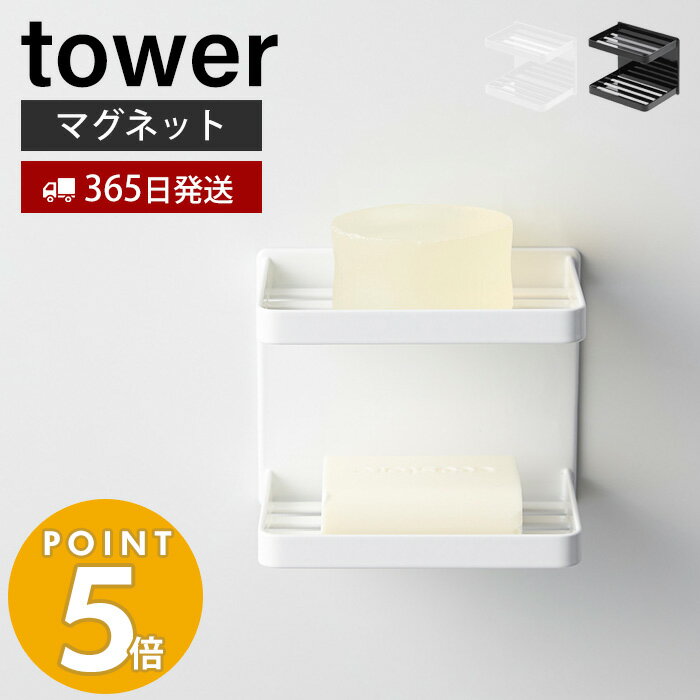 tower
マグネット
365日発送
POINT
5倍